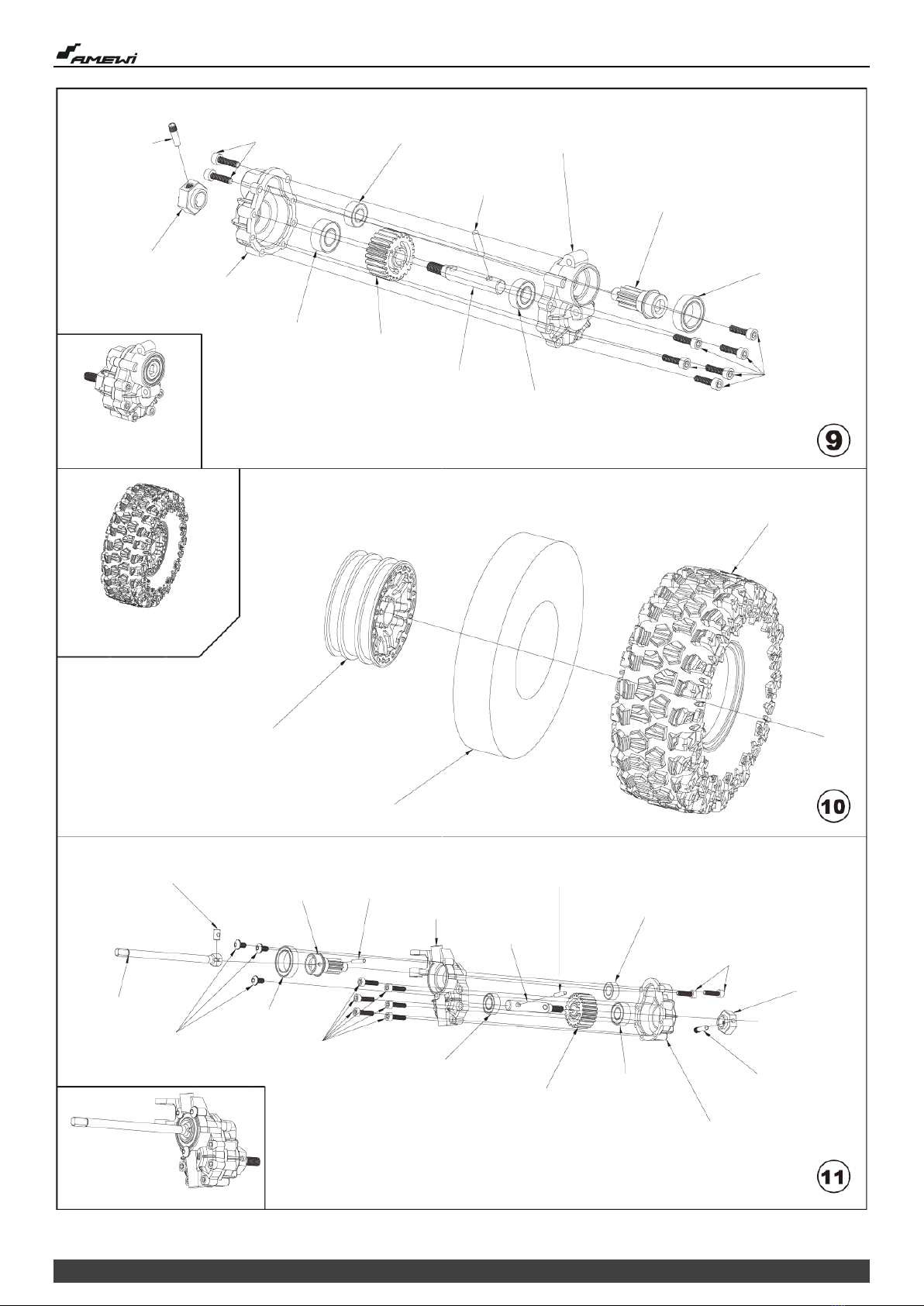 AMEWI

9

10

11